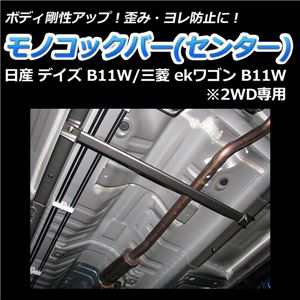 ボディ剛性アップ！歪み・ヨレ防止に！

モノコックバー(センター)

日産 デイズ B11W/三菱 ekワゴン B11W
※2WD専用